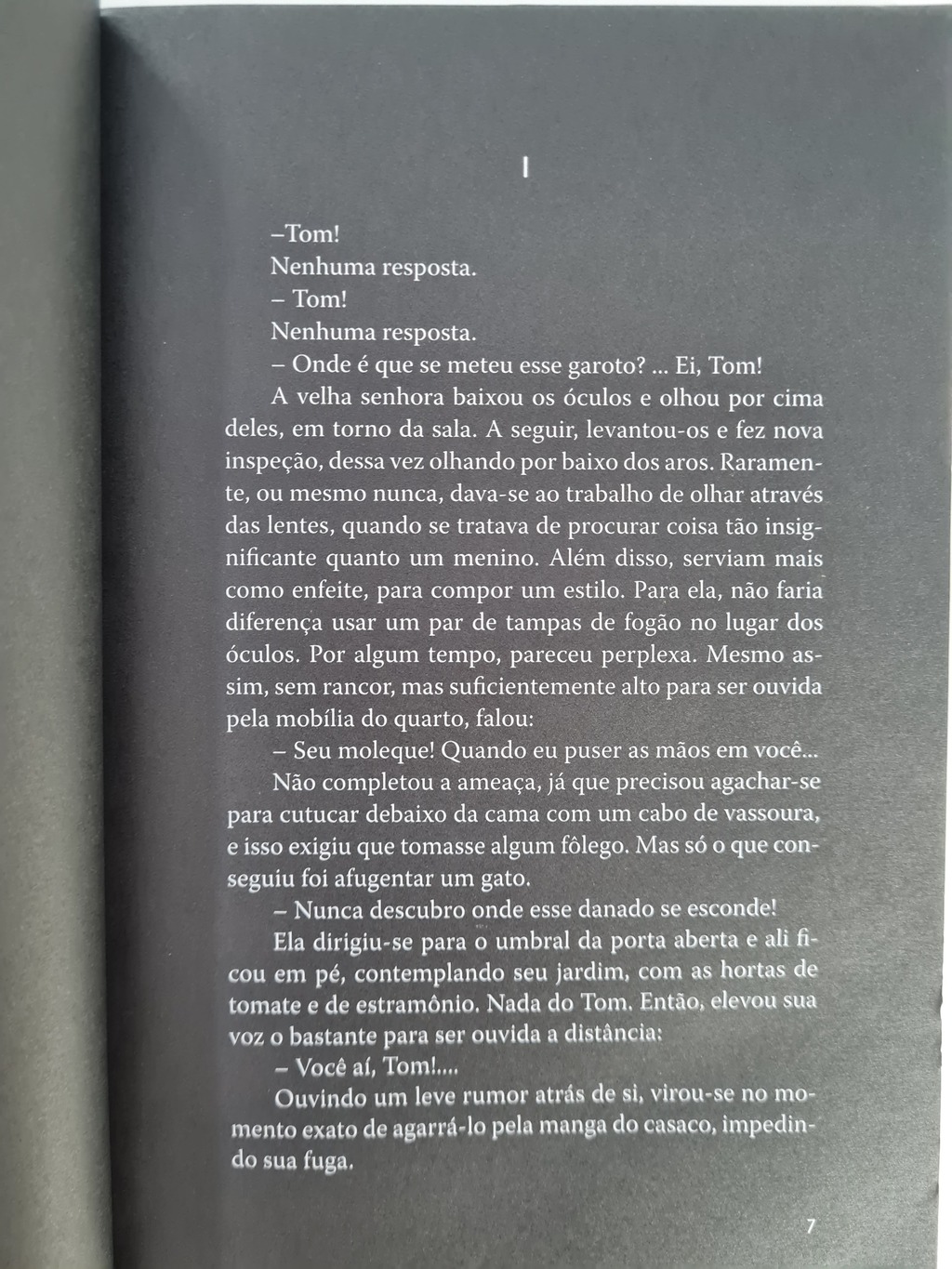 I

–Tom!

Nenhuma resposta.

– Tom!

Nenhuma resposta.

– Onde é que se meteu esse garoto? ... Ei, Tom!

A velha senhora baixou os óculos e olhou por cima deles, em torno da sala. A seguir, levantou-os e fez nova inspeção, dessa vez olhando por baixo dos aros. Raramente, ou mesmo nunca, dava-se ao trabalho de olhar através das lentes, quando se tratava de procurar coisa tão insignificante quanto um menino. Além disso, serviam mais como enfeite, para compor um estilo. Para ela, não faria diferença usar um par de tampas de fogão no lugar dos óculos. Por algum tempo, pareceu perplexa. Mesmo assim, sem rancor, mas suficientemente alto para ser ouvida pela mobília do quarto, falou:

– Seu moleque! Quando eu puser as mãos em você...

Não completou a ameaça, já que precisou agachar-se para cutucar debaixo da cama com um cabo de vassoura, e isso exigiu que tomasse algum fôlego. Mas só o que conseguiu foi afugentar um gato.

– Nunca descubro onde esse danado se esconde!

Ela dirigiu-se para o umbral da porta aberta e ali ficou em pé, contemplando seu jardim, com as hortas de tomate e de estramônio. Nada do Tom. Então, elevou sua voz o bastante para ser ouvida a distância:

– Você aí, Tom!....

Ouvindo um leve rumor atrás de si, virou-se no momento exato de agarrá-lo pela manga do casaco, impedindo sua fuga.

7